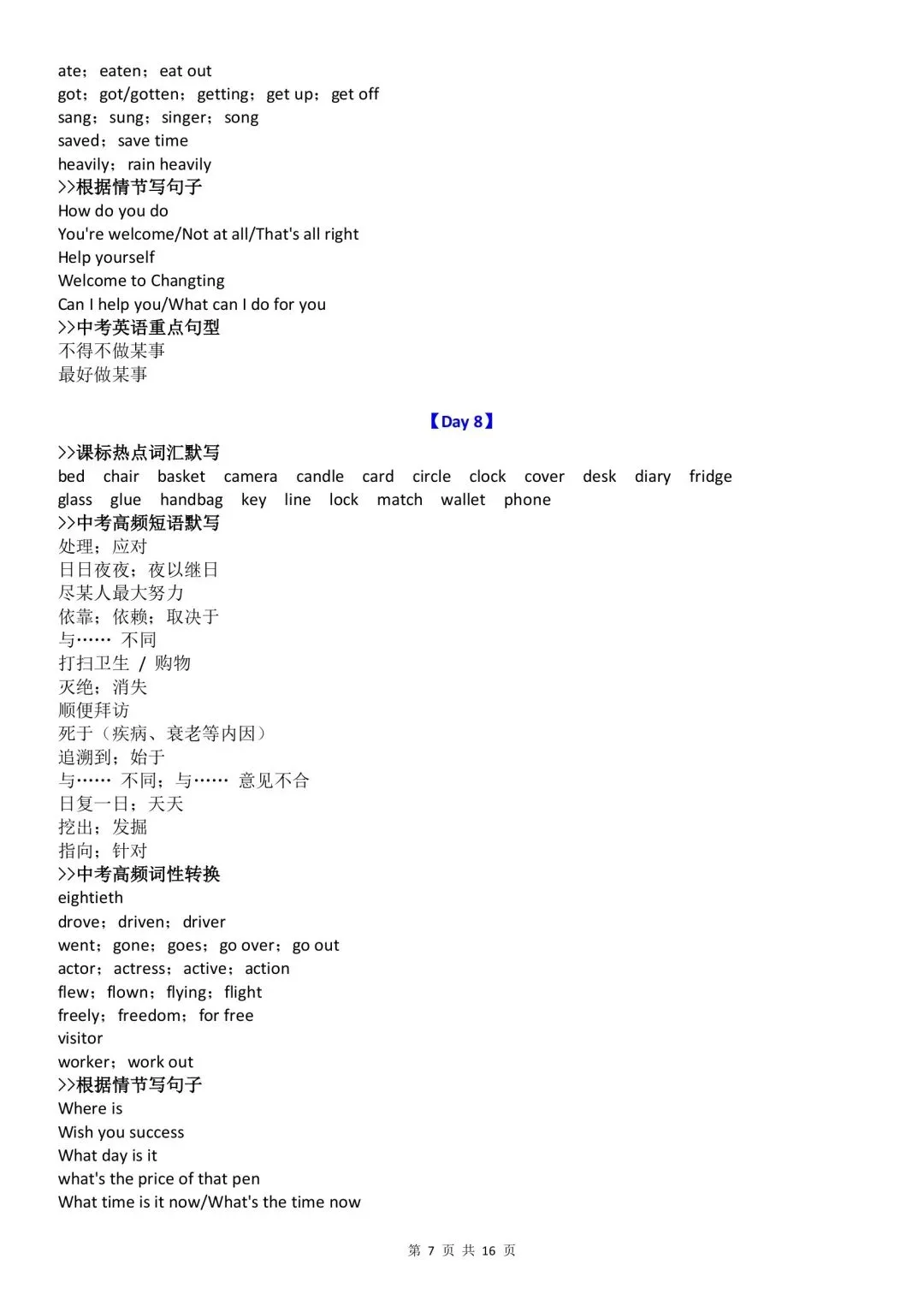 ate；eaten；eat out
got；got/gotten；getting；get up；get off
sang；sung；singer；song
saved；save time
heavily；rain heavily
>>根据情节写句子
How do you do
You're welcome/Not at all/That's all right
Help yourself
Welcome to Changting
Can I help you/What can I do for you
>>中考英语重点句型
不得不做某事
最好做某事

【Day 8】

>>课标热点词汇默写
bed chair basket camera candle card circle clock cover desk diary fridge
glass glue handbag key line lock match wallet phone
>>中考高频短语默写
处理；应对
日日夜夜；夜以继日
尽某人最大努力
依靠；依赖；取决于
与…… 不同
打扫卫生 / 购物
灭绝；消失
顺便拜访
死于（疾病、衰老等内因）
追溯到；始于
与…… 不同；与…… 意见不合
日复一日；天天
挖出；发掘
指向；针对
>>中考高频词性转换
eightieth
drove；driven；driver
went；gone；goes；go over；go out
actor；actress；active；action
flew；flown；flying；flight
freely；freedom；for free
visitor
worker；work out
>>根据情节写句子
Where is
Wish you success
What day is it
what's the price of that pen
What time is it now/What's the time now

第7页 共16页